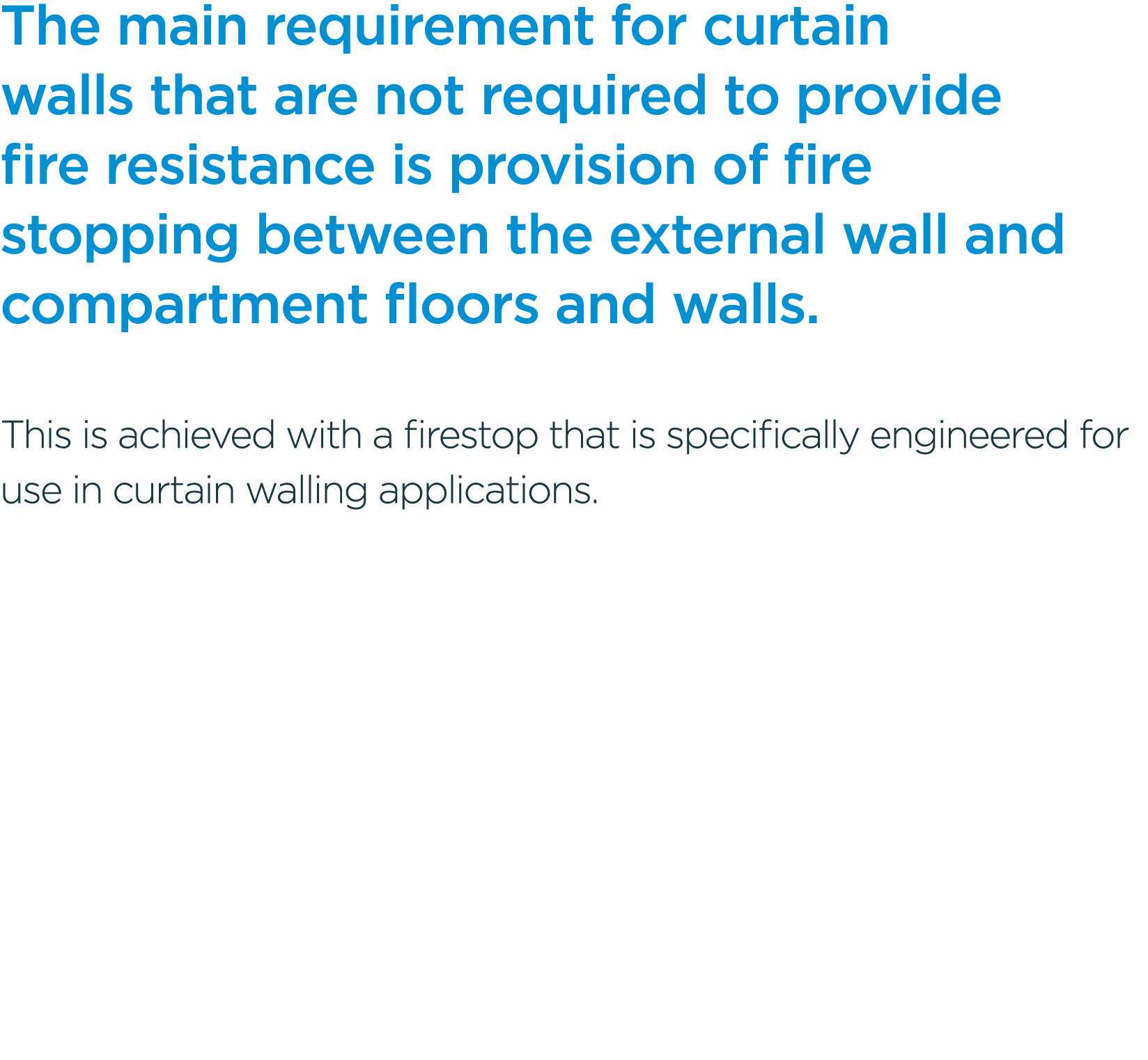 The main requirement for curtain walls that are not required to provide fire resistance is provision of fire stopping between the external wall and compartment floors and walls.

This is achieved with a firestop that is specifically engineered for use in curtain walling applications.